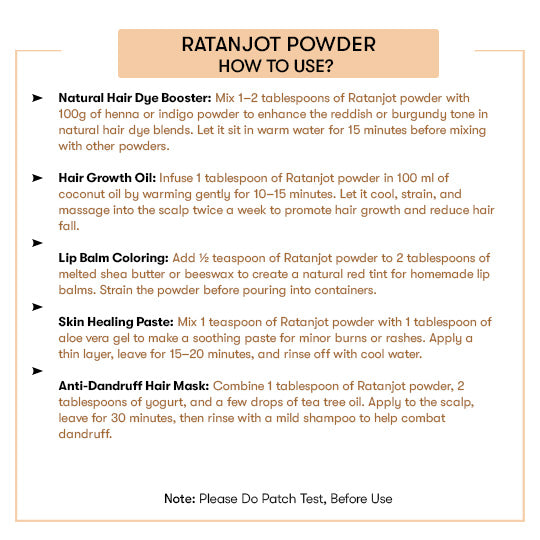 RATANJOT POWDER
HOW TO USE?

➤ Natural Hair Dye Booster: Mix 1–2 tablespoons of Ratanjot powder with 100g of henna or indigo powder to enhance the reddish or burgundy tone in natural hair dye blends. Let it sit in warm water for 15 minutes before mixing with other powders.

➤ Hair Growth Oil: Infuse 1 tablespoon of Ratanjot powder in 100 ml of coconut oil by warming gently for 10–15 minutes. Let it cool, strain, and massage into the scalp twice a week to promote hair growth and reduce hair fall.

➤

Lip Balm Coloring: Add ½ teaspoon of Ratanjot powder to 2 tablespoons of melted shea butter or beeswax to create a natural red tint for homemade lip balms. Strain the powder before pouring into containers.

➤

Skin Healing Paste: Mix 1 teaspoon of Ratanjot powder with 1 tablespoon of aloe vera gel to make a soothing paste for minor burns or rashes. Apply a thin layer, leave for 15–20 minutes, and rinse off with cool water.

➤

Anti-Dandruff Hair Mask: Combine 1 tablespoon of Ratanjot powder, 2 tablespoons of yogurt, and a few drops of tea tree oil. Apply to the scalp, leave for 30 minutes, then rinse with a mild shampoo to help combat dandruff.

Note: Please Do Patch Test, Before Use